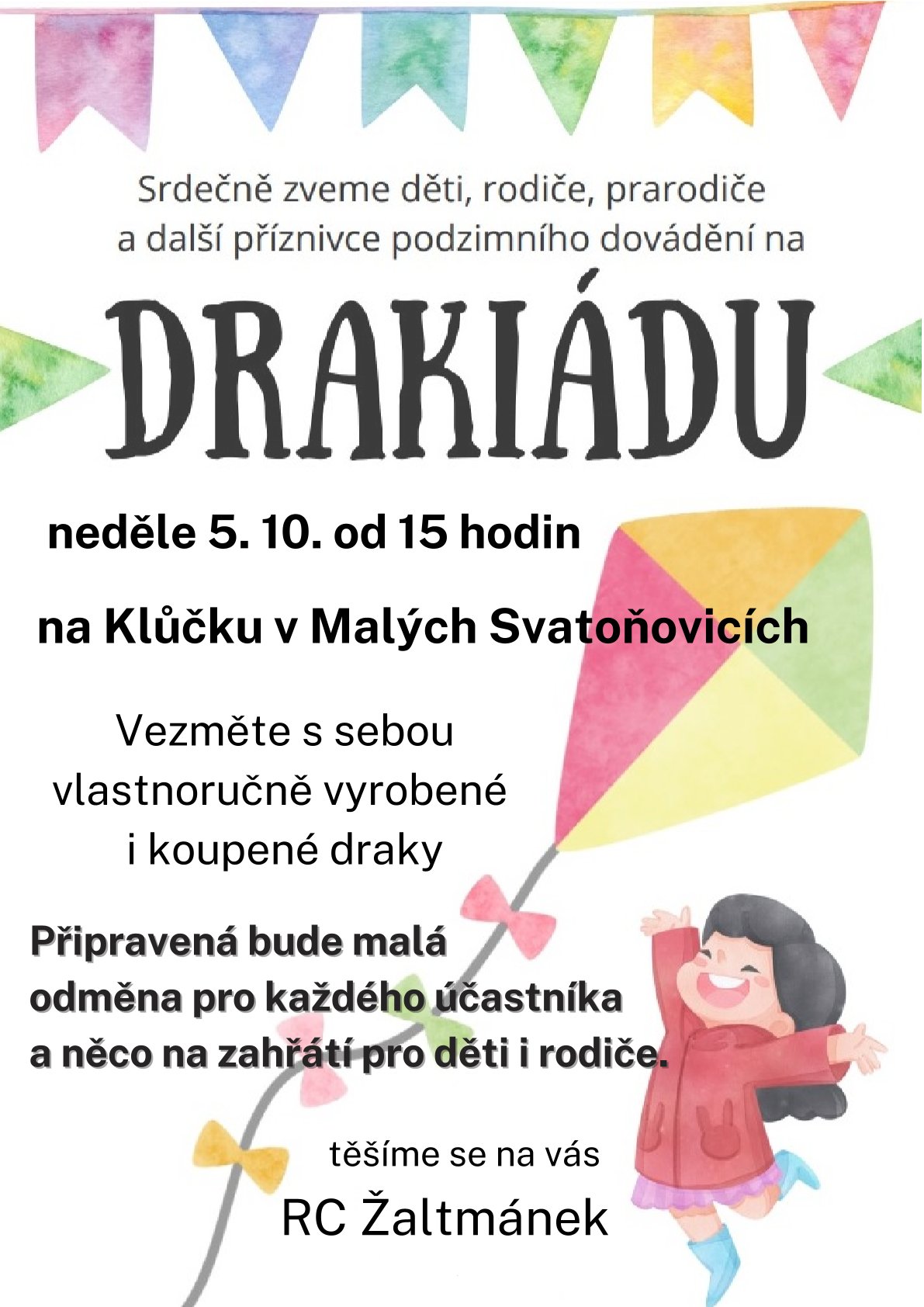 Srdečně zveme děti, rodiče, prarodiče a další příznivce podzimního dovádění na

DRAKIÁDU

neděle 5. 10. od 15 hodin

na Klůčku v Malých Svatoňovicích

Vezměte s sebou vlastnoručně vyrobené i koupené draky

Připravená bude malá odměna pro každého účastníka a něco na zahřátí pro děti i rodiče.

těšíme se na vás

RC Žaltmánek